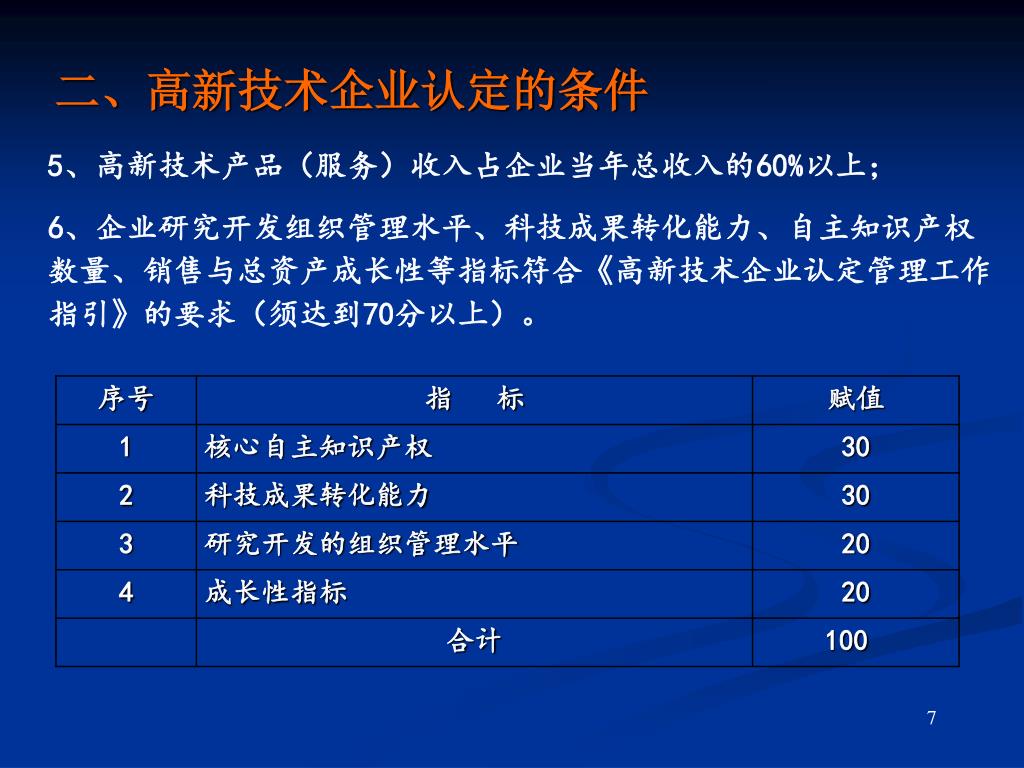 二、高新技术企业认定的条件

5、高新技术产品（服务）收入占企业当年总收入的60%以上；

6、企业研究开发组织管理水平、科技成果转化能力、自主知识产权数量、销售与总资产成长性等指标符合《高新技术企业认定管理工作指引》的要求（须达到70分以上）。

| 序号 | 指　标 | 赋值 |
|---|---|---|
| 1 | 核心自主知识产权 | 30 |
| 2 | 科技成果转化能力 | 30 |
| 3 | 研究开发的组织管理水平 | 20 |
| 4 | 成长性指标 | 20 |
|  | 合计 | 100 |

7